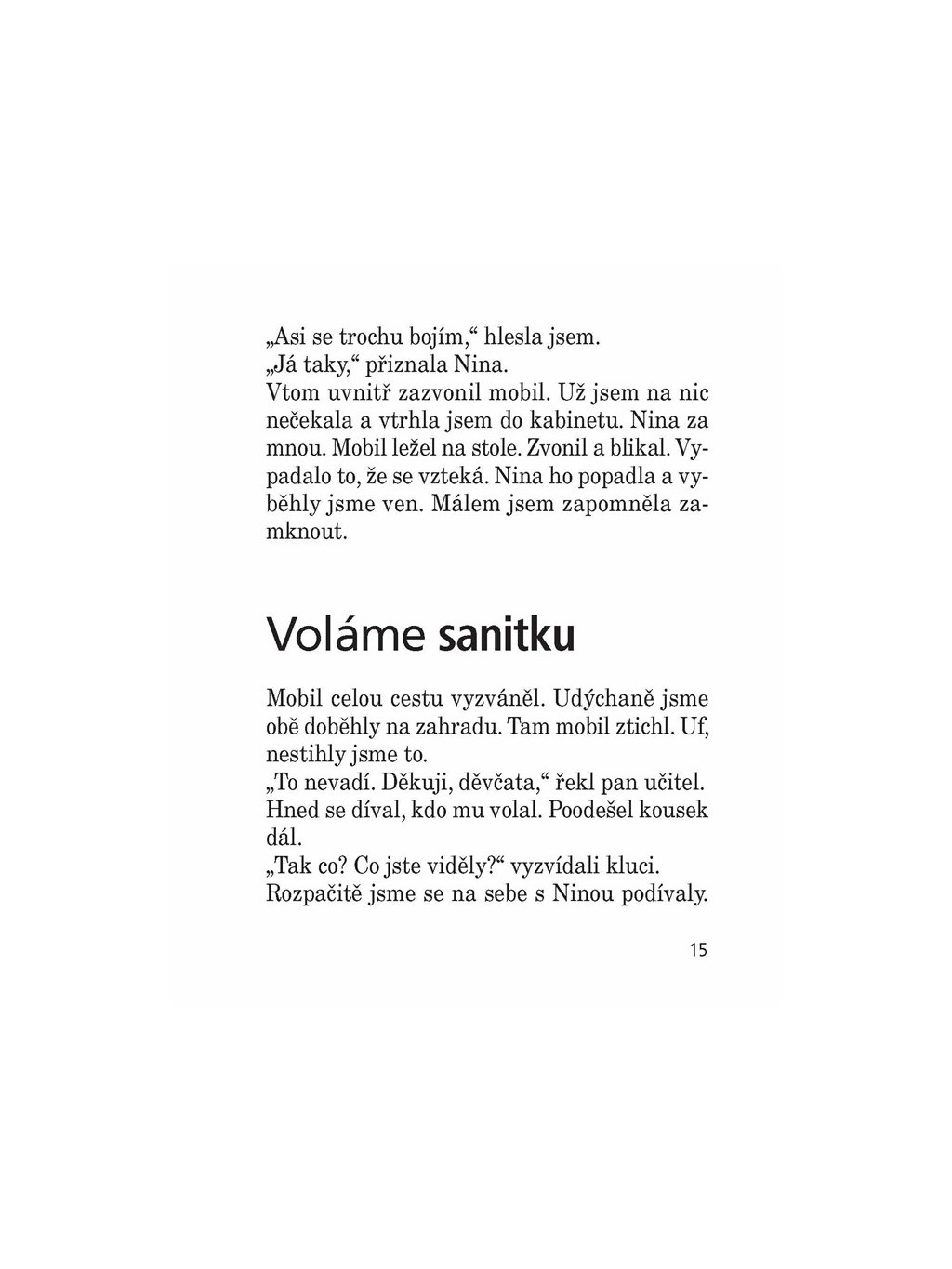 „Asi se trochu bojím,“ hlesla jsem.
„Já taky,“ přiznala Nina.
Vtom uvnitř zazvonil mobil. Už jsem na nic nečekala a vtrhla jsem do kabinetu. Nina za mnou. Mobil ležel na stole. Zvonil a blikal. Vypadalo to, že se vzteká. Nina ho popadla a vyběhly jsme ven. Málem jsem zapomněla zamknout.

Voláme sanitku

Mobil celou cestu vyzváněl. Udýchaně jsme obě doběhly na zahradu. Tam mobil ztichl. Uf, nestihly jsme to.
„To nevadí. Děkuji, děvčata,“ řekl pan učitel. Hned se díval, kdo mu volal. Poodešel kousek dál.
„Tak co? Co jste viděly?“ vyzvídali kluci.
Rozpačitě jsme se na sebe s Ninou podívaly.

15